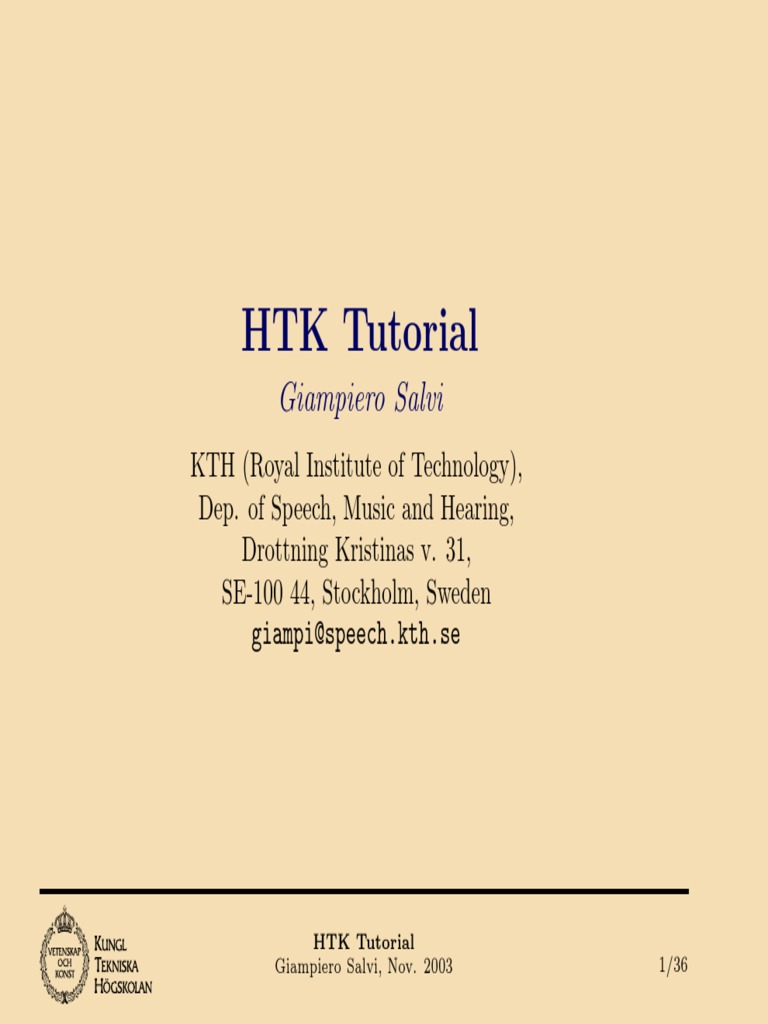 HTK Tutorial

Giampiero Salvi

KTH (Royal Institute of Technology),
Dep. of Speech, Music and Hearing,
Drottning Kristinas v. 31,
SE-100 44, Stockholm, Sweden
giampi@speech.kth.se

VETENSKAP OCH KONST

KUNGL
TEKNISKA
HÖGSKOLAN

HTK Tutorial
Giampiero Salvi, Nov. 2003

1/36